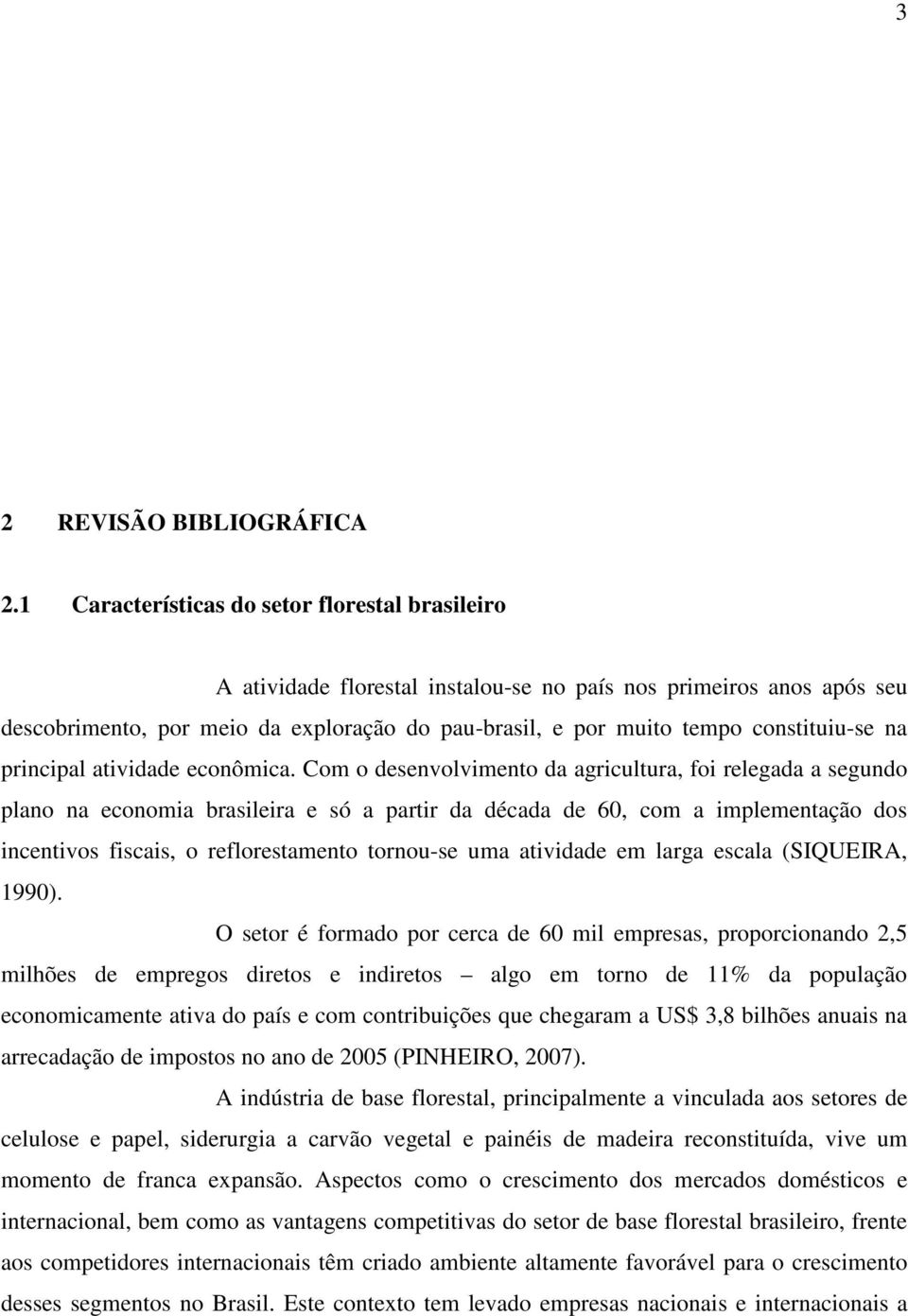 3

2 REVISÃO BIBLIOGRÁFICA

2.1 Características do setor florestal brasileiro

A atividade florestal instalou-se no país nos primeiros anos após seu descobrimento, por meio da exploração do pau-brasil, e por muito tempo constituiu-se na principal atividade econômica. Com o desenvolvimento da agricultura, foi relegada a segundo plano na economia brasileira e só a partir da década de 60, com a implementação dos incentivos fiscais, o reflorestamento tornou-se uma atividade em larga escala (SIQUEIRA, 1990).

O setor é formado por cerca de 60 mil empresas, proporcionando 2,5 milhões de empregos diretos e indiretos – algo em torno de 11% da população economicamente ativa do país e com contribuições que chegaram a US$ 3,8 bilhões anuais na arrecadação de impostos no ano de 2005 (PINHEIRO, 2007).

A indústria de base florestal, principalmente a vinculada aos setores de celulose e papel, siderurgia a carvão vegetal e painéis de madeira reconstituída, vive um momento de franca expansão. Aspectos como o crescimento dos mercados domésticos e internacional, bem como as vantagens competitivas do setor de base florestal brasileiro, frente aos competidores internacionais têm criado ambiente altamente favorável para o crescimento desses segmentos no Brasil. Este contexto tem levado empresas nacionais e internacionais a